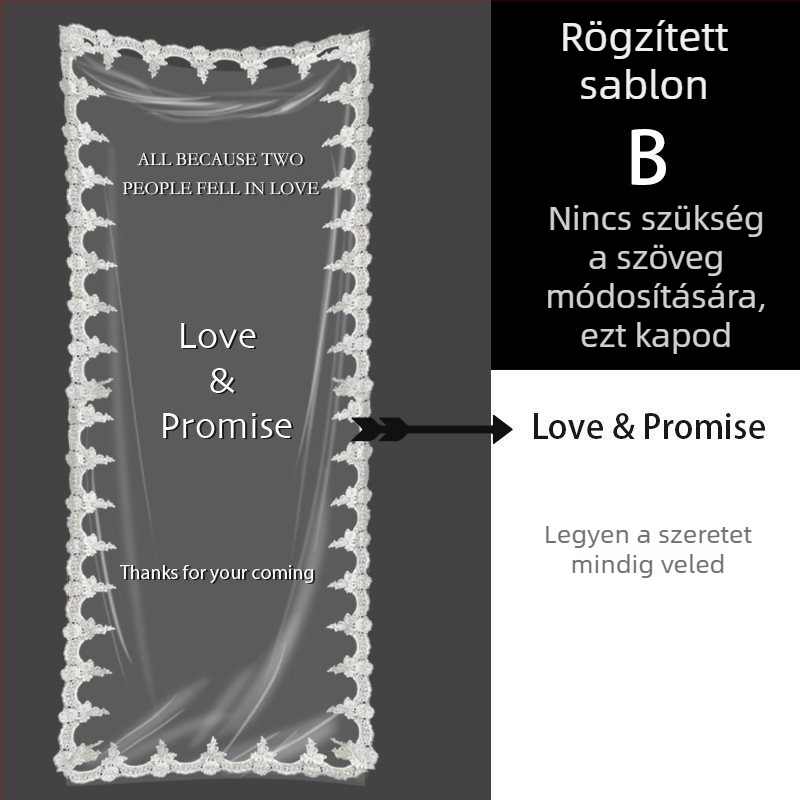 ALL BECAUSE TWO PEOPLE FELL IN LOVE

Love
&
Promise

Thanks for your coming

Rögzített sablon

B

Nincs szükség a szöveg módosítására, ezt kapod

Love & Promise

Legyen a szeretet mindig veled